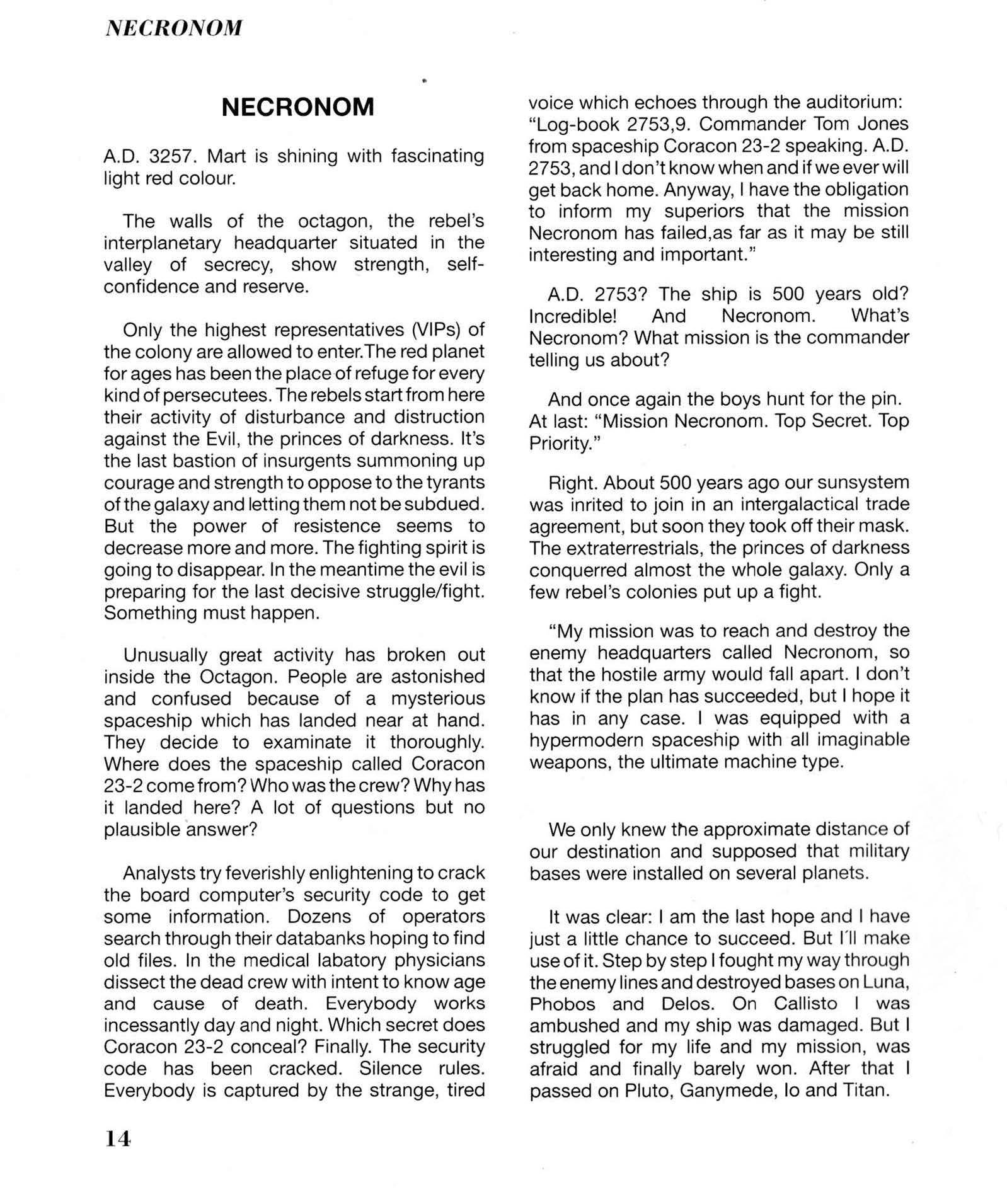 NECRONOM

NECRONOM

A.D. 3257. Mart is shining with fascinating light red colour.

The walls of the octagon, the rebel's interplanetary headquarter situated in the valley of secrecy, show strength, self-confidence and reserve.

Only the highest representatives (VIPs) of the colony are allowed to enter.The red planet for ages has been the place of refuge for every kind of persecutees. The rebels start from here their activity of disturbance and distruction against the Evil, the princes of darkness. It's the last bastion of insurgents summoning up courage and strength to oppose to the tyrants of the galaxy and letting them not be subdued. But the power of resistence seems to decrease more and more. The fighting spirit is going to disappear. In the meantime the evil is preparing for the last decisive struggle/fight. Something must happen.

Unusually great activity has broken out inside the Octagon. People are astonished and confused because of a mysterious spaceship which has landed near at hand. They decide to examinate it thoroughly. Where does the spaceship called Coracon 23-2 come from? Who was the crew? Why has it landed here? A lot of questions but no plausible answer?

Analysts try feverishly enlightening to crack the board computer's security code to get some information. Dozens of operators search through their databanks hoping to find old files. In the medical labatory physicians dissect the dead crew with intent to know age and cause of death. Everybody works incessantly day and night. Which secret does Coracon 23-2 conceal? Finally. The security code has been cracked. Silence rules. Everybody is captured by the strange, tired voice which echoes through the auditorium: "Log-book 2753,9. Commander Tom Jones from spaceship Coracon 23-2 speaking. A.D. 2753, and I don't know when and if we ever will get back home. Anyway, I have the obligation to inform my superiors that the mission Necronom has failed,as far as it may be still interesting and important."

A.D. 2753? The ship is 500 years old? Incredible! And Necronom. What's Necronom? What mission is the commander telling us about?

And once again the boys hunt for the pin. At last: "Mission Necronom. Top Secret. Top Priority."

Right. About 500 years ago our sunsystem was inrited to join in an intergalactical trade agreement, but soon they took off their mask. The extraterrestrials, the princes of darkness conquerred almost the whole galaxy. Only a few rebel's colonies put up a fight.

"My mission was to reach and destroy the enemy headquarters called Necronom, so that the hostile army would fall apart. I don't know if the plan has succeeded, but I hope it has in any case. I was equipped with a hypermodern spaceship with all imaginable weapons, the ultimate machine type.

We only knew the approximate distance of our destination and supposed that military bases were installed on several planets.

It was clear: I am the last hope and I have just a little chance to succeed. But I'll make use of it. Step by step I fought my way through the enemy lines and destroyed bases on Luna, Phobos and Delos. On Callisto I was ambushed and my ship was damaged. But I struggled for my life and my mission, was afraid and finally barely won. After that I passed on Pluto, Ganymede, Io and Titan.

14